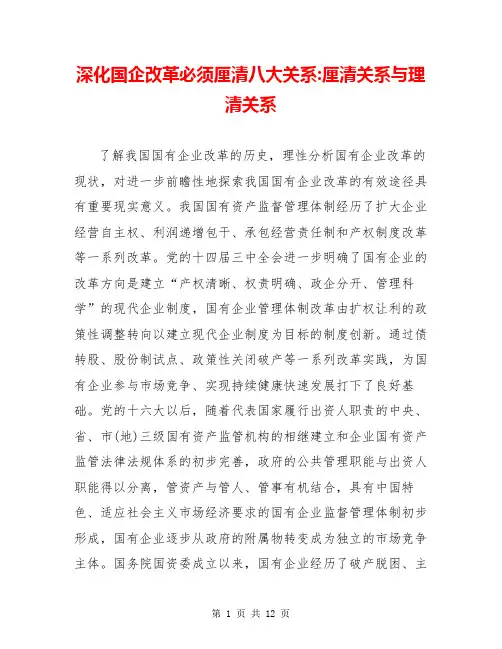 深化国企改革必须厘清八大关系:厘清关系与理清关系

了解我国国有企业改革的历史，理性分析国有企业改革的现状，对进一步前瞻性地探索我国国有企业改革的有效途径具有重要现实意义。我国国有资产监督管理体制经历了扩大企业经营自主权、利润递增包干、承包经营责任制和产权制度改革等一系列改革。党的十四届三中全会进一步明确了国有企业的改革方向是建立“产权清晰、权责明确、政企分开、管理科学”的现代企业制度，国有企业管理体制改革由扩权让利的政策性调整转向以建立现代企业制度为目标的制度创新。通过债转股、股份制试点、政策性关闭破产等一系列改革实践，为国有企业参与市场竞争、实现持续健康快速发展打下了良好基础。党的十六大以后，随着代表国家履行出资人职责的中央、省、市(地)三级国有资产监管机构的相继建立和企业国有资产监管法律法规体系的初步完善，政府的公共管理职能与出资人职能得以分离，管资产与管人、管事有机结合，具有中国特色、适应社会主义市场经济要求的国有企业监督管理体制初步形成，国有企业逐步从政府的附属物转变成为独立的市场竞争主体。国务院国资委成立以来，国有企业经历了破产脱困、主

第 1 页 共 12 页